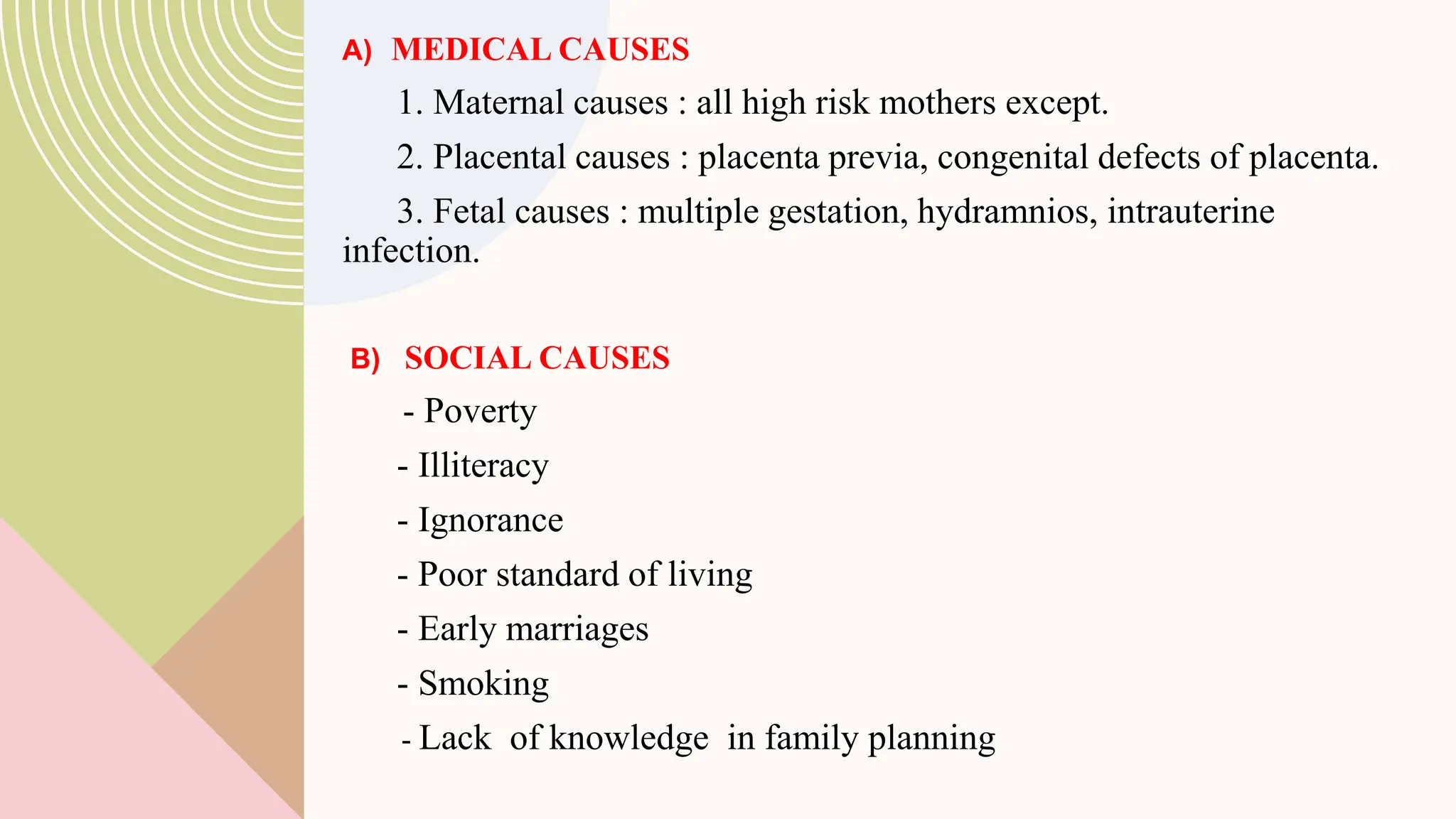 A) MEDICAL CAUSES

1. Maternal causes : all high risk mothers except.

2. Placental causes : placenta previa, congenital defects of placenta.

3. Fetal causes : multiple gestation, hydramnios, intrauterine infection.

B) SOCIAL CAUSES

- Poverty
- Illiteracy
- Ignorance
- Poor standard of living
- Early marriages
- Smoking
- Lack of knowledge in family planning